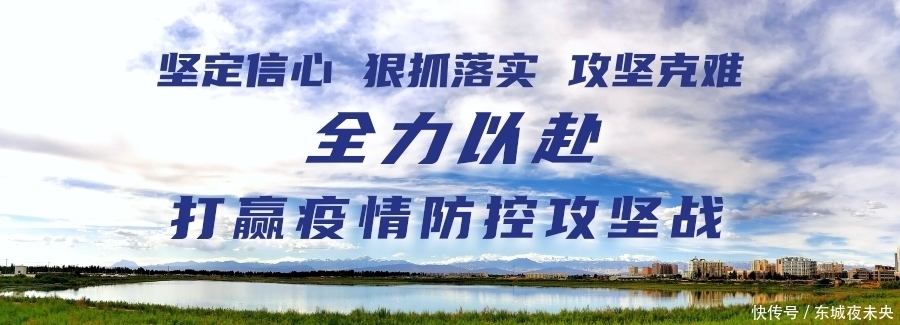 坚定信心 狠抓落实 攻坚克难

全力以赴

打赢疫情防控攻坚战

快传号 / 东城夜未央